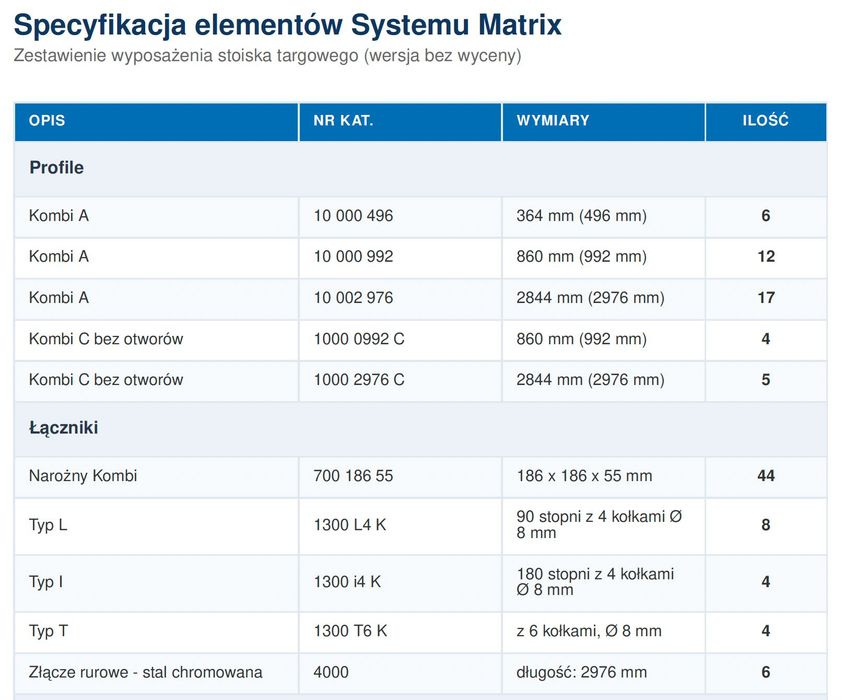 Specyfikacja elementów Systemu Matrix
Zestawienie wyposażenia stoiska targowego (wersja bez wyceny)

| OPIS | NR KAT. | WYMIARY | ILOŚĆ |
|---|---|---|---|
| Profile | | | |
| Kombi A | 10 000 496 | 364 mm (496 mm) | 6 |
| Kombi A | 10 000 992 | 860 mm (992 mm) | 12 |
| Kombi A | 10 002 976 | 2844 mm (2976 mm) | 17 |
| Kombi C bez otworów | 1000 0992 C | 860 mm (992 mm) | 4 |
| Kombi C bez otworów | 1000 2976 C | 2844 mm (2976 mm) | 5 |
| Łączniki | | | |
| Narożny Kombi | 700 186 55 | 186 x 186 x 55 mm | 44 |
| Typ L | 1300 L4 K | 90 stopni z 4 kołkami Ø 8 mm | 8 |
| Typ I | 1300 i4 K | 180 stopni z 4 kołkami Ø 8 mm | 4 |
| Typ T | 1300 T6 K | z 6 kołkami, Ø 8 mm | 4 |
| Złącze rurowe - stal chromowana | 4000 | długość: 2976 mm | 6 |